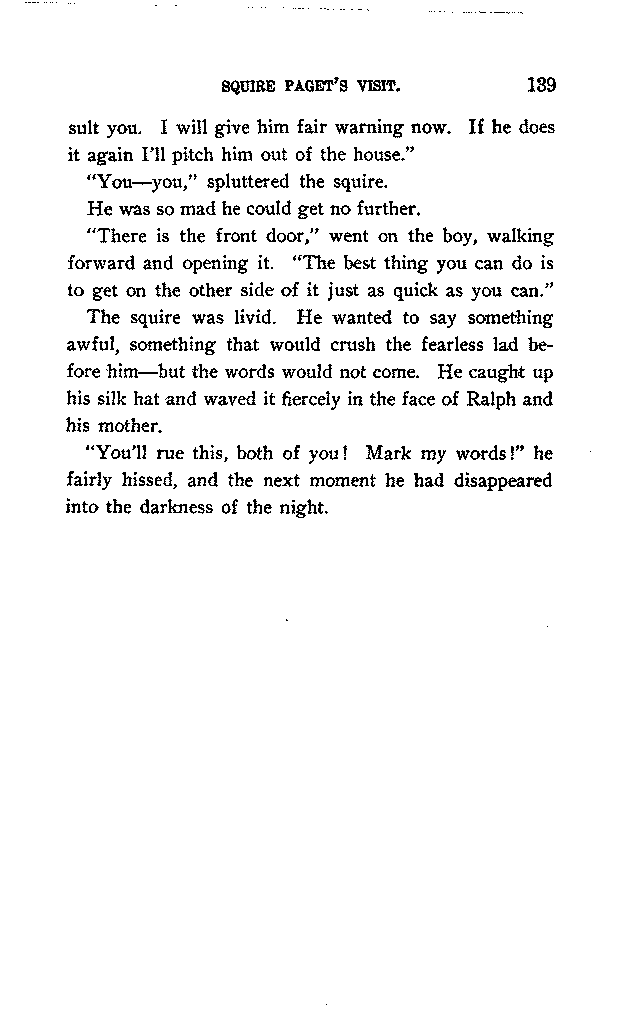 SQUIRE PAGET'S VISIT. 139

sult you. I will give him fair warning now. If he does it again I'll pitch him out of the house."

"You—you," spluttered the squire.

He was so mad he could get no further.

"There is the front door," went on the boy, walking forward and opening it. "The best thing you can do is to get on the other side of it just as quick as you can."

The squire was livid. He wanted to say something awful, something that would crush the fearless lad before him—but the words would not come. He caught up his silk hat and waved it fiercely in the face of Ralph and his mother.

"You'll rue this, both of you! Mark my words!" he fairly hissed, and the next moment he had disappeared into the darkness of the night.